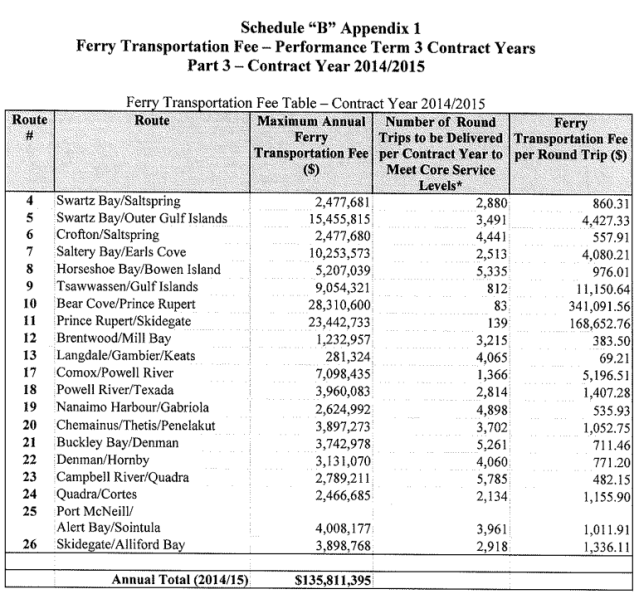 Schedule "B" Appendix 1
Ferry Transportation Fee – Performance Term 3 Contract Years
Part 3 – Contract Year 2014/2015

Ferry Transportation Fee Table – Contract Year 2014/2015

| Route # | Route | Maximum Annual Ferry Transportation Fee ($) | Number of Round Trips to be Delivered per Contract Year to Meet Core Service Levels* | Ferry Transportation Fee per Round Trip ($) |
|---|---|---|---|---|
| 4 | Swartz Bay/Saltspring | 2,477,681 | 2,880 | 860.31 |
| 5 | Swartz Bay/Outer Gulf Islands | 15,455,815 | 3,491 | 4,427.33 |
| 6 | Crofton/Saltspring | 2,477,680 | 4,441 | 557.91 |
| 7 | Saltery Bay/Earls Cove | 10,253,573 | 2,513 | 4,080.21 |
| 8 | Horseshoe Bay/Bowen Island | 5,207,039 | 5,335 | 976.01 |
| 9 | Tsawwassen/Gulf Islands | 9,054,321 | 812 | 11,150.64 |
| 10 | Bear Cove/Prince Rupert | 28,310,600 | 83 | 341,091.56 |
| 11 | Prince Rupert/Skidegate | 23,442,733 | 139 | 168,652.76 |
| 12 | Brentwood/Mill Bay | 1,232,957 | 3,215 | 383.50 |
| 13 | Langdale/Gambier/Keats | 281,324 | 4,065 | 69.21 |
| 17 | Comox/Powell River | 7,098,435 | 1,366 | 5,196.51 |
| 18 | Powell River/Texada | 3,960,083 | 2,814 | 1,407.28 |
| 19 | Nanaimo Harbour/Gabriola | 2,624,992 | 4,898 | 535.93 |
| 20 | Chemainus/Thetis/Penelakut | 3,897,273 | 3,702 | 1,052.75 |
| 21 | Buckley Bay/Denman | 3,742,978 | 5,261 | 711.46 |
| 22 | Denman/Hornby | 3,131,070 | 4,060 | 771.20 |
| 23 | Campbell River/Quadra | 2,789,211 | 5,785 | 482.15 |
| 24 | Quadra/Cortes | 2,466,685 | 2,134 | 1,155.90 |
| 25 | Port McNeill/ Alert Bay/Sointula | 4,008,177 | 3,961 | 1,011.91 |
| 26 | Skidegate/Alliford Bay | 3,898,768 | 2,918 | 1,336.11 |
| | | | | |
| | Annual Total (2014/15) | $135,811,395 | | |